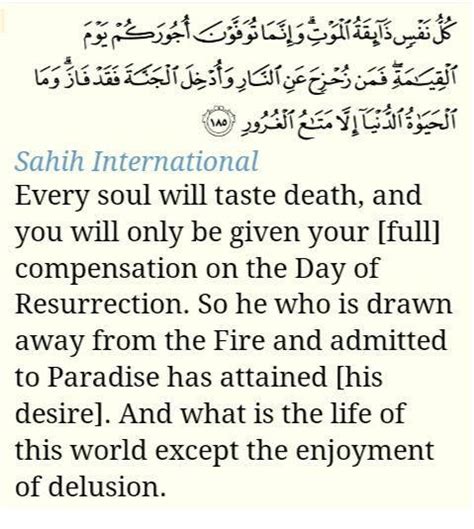 كُلُّ نَفْسٍ ذَآئِقَةُ ٱلْمَوْتِ ۗ وَإِنَّمَا تُوَفَّوْنَ أُجُورَكُمْ يَوْمَ ٱلْقِيَـٰمَةِ ۖ فَمَن زُحْزِحَ عَنِ ٱلنَّارِ وَأُدْخِلَ ٱلْجَنَّةَ فَقَدْ فَازَ ۗ وَمَا ٱلْحَيَوٰةُ ٱلدُّنْيَآ إِلَّا مَتَـٰعُ ٱلْغُرُورِ ١٨٥

Sahih International
Every soul will taste death, and you will only be given your [full] compensation on the Day of Resurrection. So he who is drawn away from the Fire and admitted to Paradise has attained [his desire]. And what is the life of this world except the enjoyment of delusion.